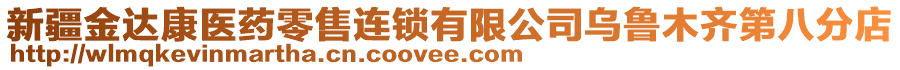 新疆金达康医药零售连锁有限公司乌鲁木齐第八分店
http://wlmqkevinmartha.cn.coovee.com